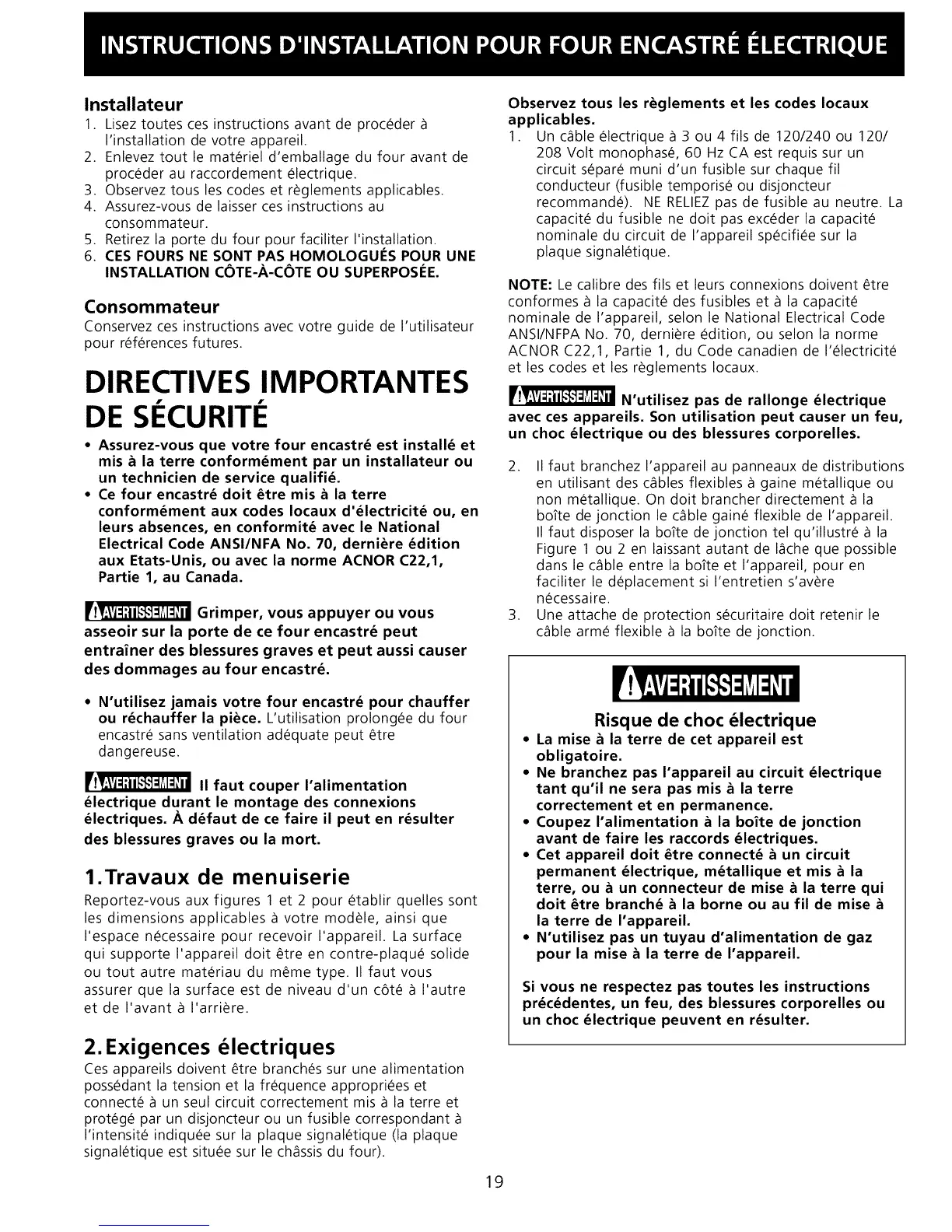 INSTRUCTIONS D'INSTALLATION POUR FOUR ENCASTRÉ ÉLECTRIQUE

Installateur
1. Lisez toutes ces instructions avant de procéder à l'installation de votre appareil.
2. Enlevez tout le matériel d'emballage du four avant de procéder au raccordement électrique.
3. Observez tous les codes et règlements applicables.
4. Assurez-vous de laisser ces instructions au consommateur.
5. Retirez la porte du four pour faciliter l'installation.
6. CES FOURS NE SONT PAS HOMOLOGUÉS POUR UNE INSTALLATION CÔTE-À-CÔTE OU SUPERPOSÉE.

Consommateur
Conservez ces instructions avec votre guide de l'utilisateur pour références futures.

DIRECTIVES IMPORTANTES DE SÉCURITÉ
• Assurez-vous que votre four encastré est installé et mis à la terre conformément par un installateur ou un technicien de service qualifié.
• Ce four encastré doit être mis à la terre conformément aux codes locaux d'électricité ou, en leurs absences, en conformité avec le National Electrical Code ANSI/NFA No. 70, dernière édition aux Etats-Unis, ou avec la norme ACNOR C22,1, Partie 1, au Canada.

AVERTISSEMENT Grimper, vous appuyer ou vous asseoir sur la porte de ce four encastré peut entraîner des blessures graves et peut aussi causer des dommages au four encastré.

• N'utilisez jamais votre four encastré pour chauffer ou réchauffer la pièce. L'utilisation prolongée du four encastré sans ventilation adéquate peut être dangereuse.

AVERTISSEMENT Il faut couper l'alimentation électrique durant le montage des connexions électriques. À défaut de ce faire il peut en résulter des blessures graves ou la mort.

1. Travaux de menuiserie
Reportez-vous aux figures 1 et 2 pour établir quelles sont les dimensions applicables à votre modèle, ainsi que l'espace nécessaire pour recevoir l'appareil. La surface qui supporte l'appareil doit être en contre-plaqué solide ou tout autre matériau du même type. Il faut vous assurer que la surface est de niveau d'un côté à l'autre et de l'avant à l'arrière.

2. Exigences électriques
Ces appareils doivent être branchés sur une alimentation possédant la tension et la fréquence appropriées et connecté à un seul circuit correctement mis à la terre et protégé par un disjoncteur ou un fusible correspondant à l'intensité indiquée sur la plaque signalétique (la plaque signalétique est située sur le châssis du four).

Observez tous les règlements et les codes locaux applicables.
1. Un câble électrique à 3 ou 4 fils de 120/240 ou 120/208 Volt monophasé, 60 Hz CA est requis sur un circuit séparé muni d'un fusible sur chaque fil conducteur (fusible temporisé ou disjoncteur recommandé). NE RELIEZ pas de fusible au neutre. La capacité du fusible ne doit pas excéder la capacité nominale du circuit de l'appareil spécifiée sur la plaque signalétique.

NOTE: Le calibre des fils et leurs connexions doivent être conformes à la capacité des fusibles et à la capacité nominale de l'appareil, selon le National Electrical Code ANSI/NFPA No. 70, dernière édition, ou selon la norme ACNOR C22,1, Partie 1, du Code canadien de l'électricité et les codes et les règlements locaux.

AVERTISSEMENT N'utilisez pas de rallonge électrique avec ces appareils. Son utilisation peut causer un feu, un choc électrique ou des blessures corporelles.

2. Il faut branchez l'appareil au panneaux de distributions en utilisant des câbles flexibles à gaine métallique ou non métallique. On doit brancher directement à la boîte de jonction le câble gainé flexible de l'appareil. Il faut disposer la boîte de jonction tel qu'illustré à la Figure 1 ou 2 en laissant autant de lâche que possible dans le câble entre la boîte et l'appareil, pour en faciliter le déplacement si l'entretien s'avère nécessaire.
3. Une attache de protection sécuritaire doit retenir le câble armé flexible à la boîte de jonction.

AVERTISSEMENT
Risque de choc électrique
• La mise à la terre de cet appareil est obligatoire.
• Ne branchez pas l'appareil au circuit électrique tant qu'il ne sera pas mis à la terre correctement et en permanence.
• Coupez l'alimentation à la boîte de jonction avant de faire les raccords électriques.
• Cet appareil doit être connecté à un circuit permanent électrique, métallique et mis à la terre, ou à un connecteur de mise à la terre qui doit être branché à la borne ou au fil de mise à la terre de l'appareil.
• N'utilisez pas un tuyau d'alimentation de gaz pour la mise à la terre de l'appareil.

Si vous ne respectez pas toutes les instructions précédentes, un feu, des blessures corporelles ou un choc électrique peuvent en résulter.

19